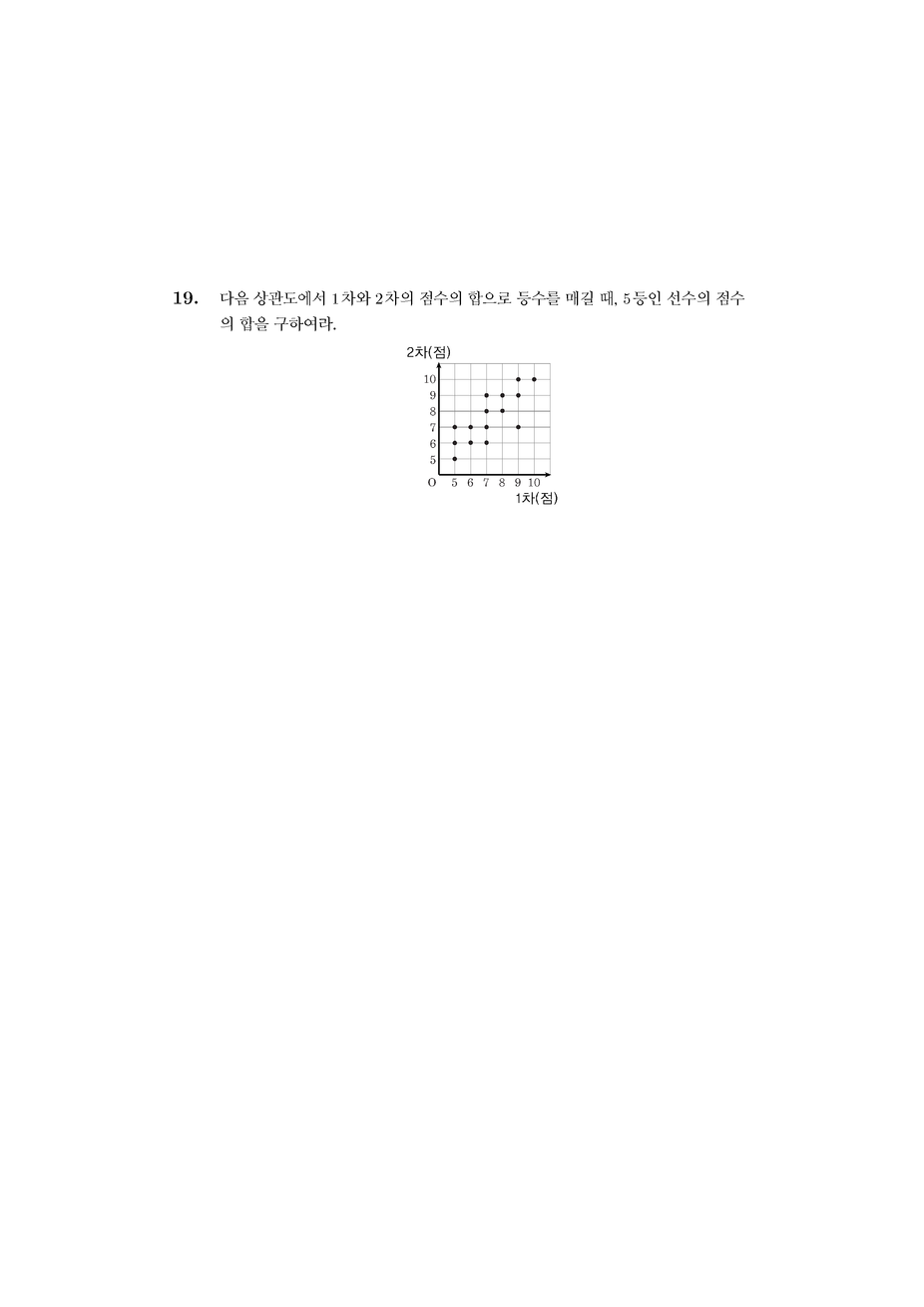 19. 다음 상관도에서 1차와 2차의 점수의 합으로 등수를 매길 때, 5등인 선수의 점수의 합을 구하여라.

2차(점)
10
9
8
7
6
5
O 5 6 7 8 9 10
1차(점)